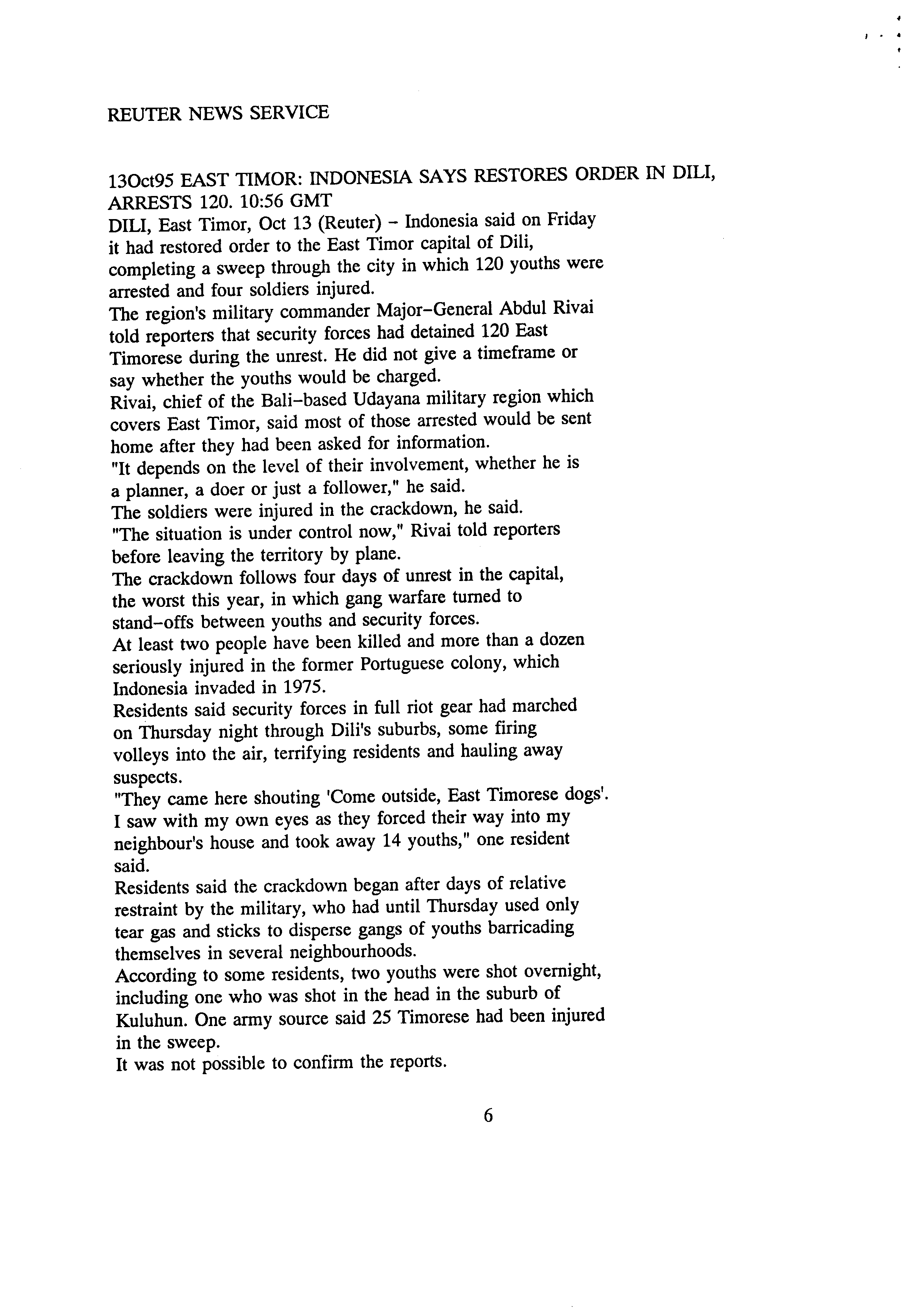 REUTER NEWS SERVICE

13Oct95 EAST TIMOR: INDONESIA SAYS RESTORES ORDER IN DILI, ARRESTS 120. 10:56 GMT
DILI, East Timor, Oct 13 (Reuter) – Indonesia said on Friday it had restored order to the East Timor capital of Dili, completing a sweep through the city in which 120 youths were arrested and four soldiers injured.
The region's military commander Major–General Abdul Rivai told reporters that security forces had detained 120 East Timorese during the unrest. He did not give a timeframe or say whether the youths would be charged.
Rivai, chief of the Bali–based Udayana military region which covers East Timor, said most of those arrested would be sent home after they had been asked for information.
"It depends on the level of their involvement, whether he is a planner, a doer or just a follower," he said.
The soldiers were injured in the crackdown, he said.
"The situation is under control now," Rivai told reporters before leaving the territory by plane.
The crackdown follows four days of unrest in the capital, the worst this year, in which gang warfare turned to stand–offs between youths and security forces.
At least two people have been killed and more than a dozen seriously injured in the former Portuguese colony, which Indonesia invaded in 1975.
Residents said security forces in full riot gear had marched on Thursday night through Dili's suburbs, some firing volleys into the air, terrifying residents and hauling away suspects.
"They came here shouting 'Come outside, East Timorese dogs'. I saw with my own eyes as they forced their way into my neighbour's house and took away 14 youths," one resident said.
Residents said the crackdown began after days of relative restraint by the military, who had until Thursday used only tear gas and sticks to disperse gangs of youths barricading themselves in several neighbourhoods.
According to some residents, two youths were shot overnight, including one who was shot in the head in the suburb of Kuluhun. One army source said 25 Timorese had been injured in the sweep.
It was not possible to confirm the reports.

6